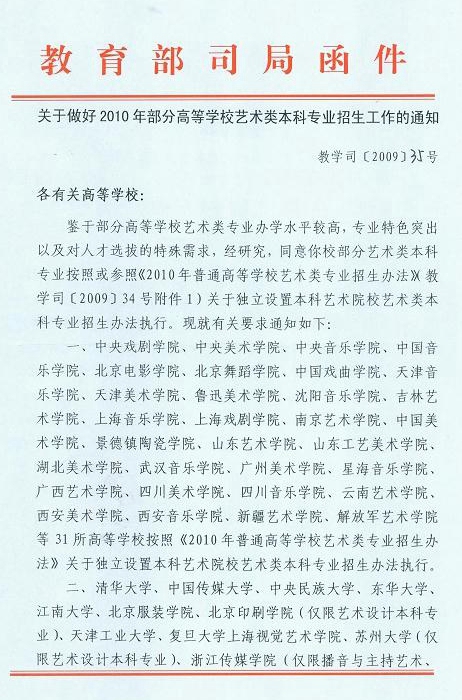 教育部司局函件

关于做好2010年部分高等学校艺术类本科专业招生工作的通知

教学司〔2009〕35号

各有关高等学校：

鉴于部分高等学校艺术类专业办学水平较高，专业特色突出以及对人才选拔的特殊需求，经研究，同意你校部分艺术类本科专业按照或参照《2010年普通高等学校艺术类专业招生办法》(教学司〔2009〕34号附件1）关于独立设置本科艺术院校艺术类本科专业招生办法执行。现就有关要求通知如下：

一、中央戏剧学院、中央美术学院、中央音乐学院、中国音乐学院、北京电影学院、北京舞蹈学院、中国戏曲学院、天津音乐学院、天津美术学院、鲁迅美术学院、沈阳音乐学院、吉林艺术学院、上海音乐学院、上海戏剧学院、南京艺术学院、中国美术学院、景德镇陶瓷学院、山东艺术学院、山东工艺美术学院、湖北美术学院、武汉音乐学院、广州美术学院、星海音乐学院、广西艺术学院、四川美术学院、四川音乐学院、云南艺术学院、西安美术学院、西安音乐学院、新疆艺术学院、解放军艺术学院等31所高等学校按照《2010年普通高等学校艺术类专业招生办法》关于独立设置本科艺术院校艺术类本科专业招生办法执行。

二、清华大学、中国传媒大学、中央民族大学、东华大学、江南大学、北京服装学院、北京印刷学院（仅限艺术设计本科专业）、天津工业大学、复旦大学上海视觉艺术学院、苏州大学（仅限艺术设计本科专业）、浙江传媒学院（仅限播音与主持艺术、